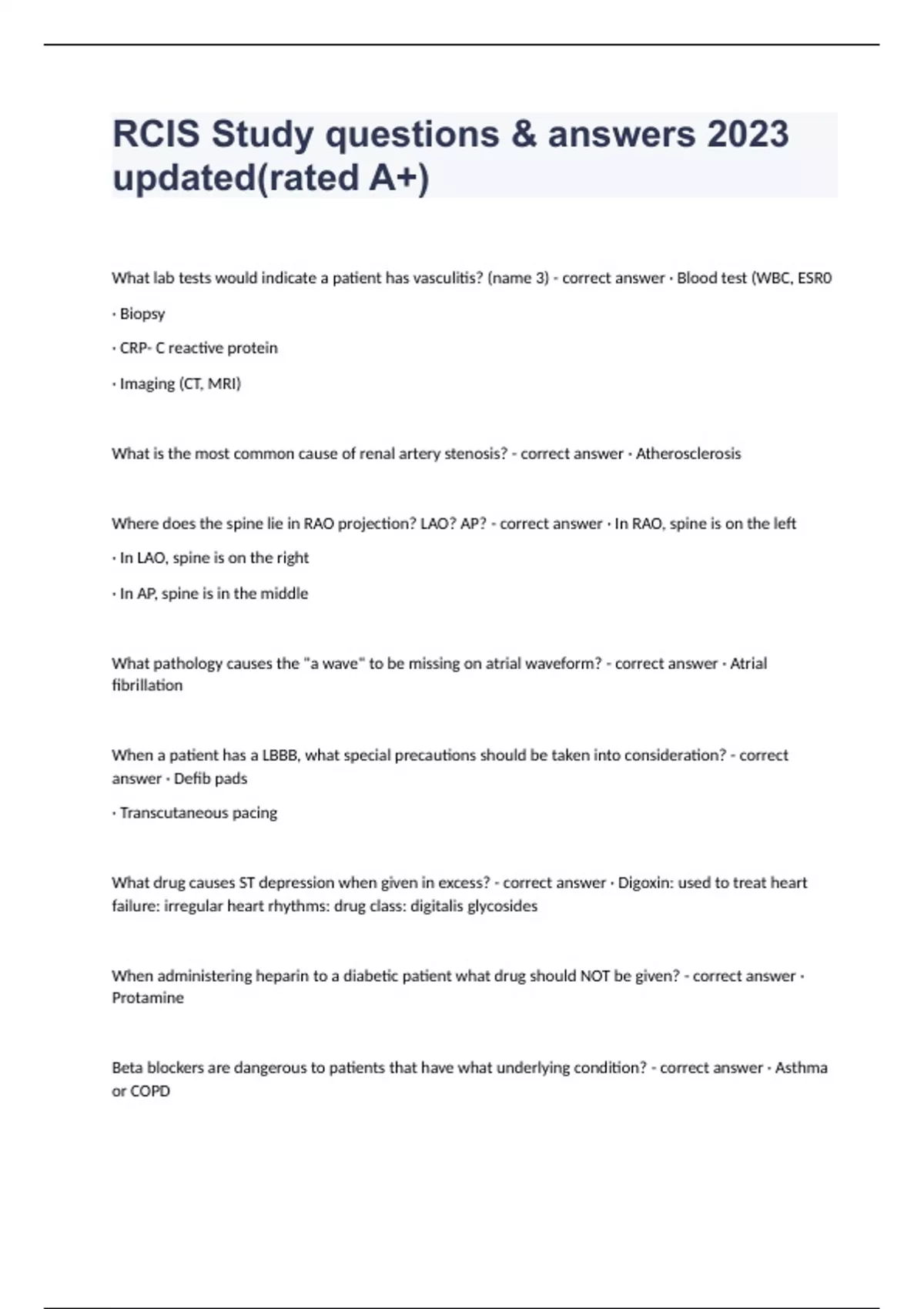 RCIS Study questions & answers 2023 updated(rated A+)

What lab tests would indicate a patient has vasculitis? (name 3) - correct answer · Blood test (WBC, ESR0

· Biopsy

· CRP- C reactive protein

· Imaging (CT, MRI)

What is the most common cause of renal artery stenosis? - correct answer · Atherosclerosis

Where does the spine lie in RAO projection? LAO? AP? - correct answer · In RAO, spine is on the left

· In LAO, spine is on the right

· In AP, spine is in the middle

What pathology causes the "a wave" to be missing on atrial waveform? - correct answer · Atrial fibrillation

When a patient has a LBBB, what special precautions should be taken into consideration? - correct answer · Defib pads

· Transcutaneous pacing

What drug causes ST depression when given in excess? - correct answer · Digoxin: used to treat heart failure: irregular heart rhythms: drug class: digitalis glycosides

When administering heparin to a diabetic patient what drug should NOT be given? - correct answer · Protamine

Beta blockers are dangerous to patients that have what underlying condition? - correct answer · Asthma or COPD